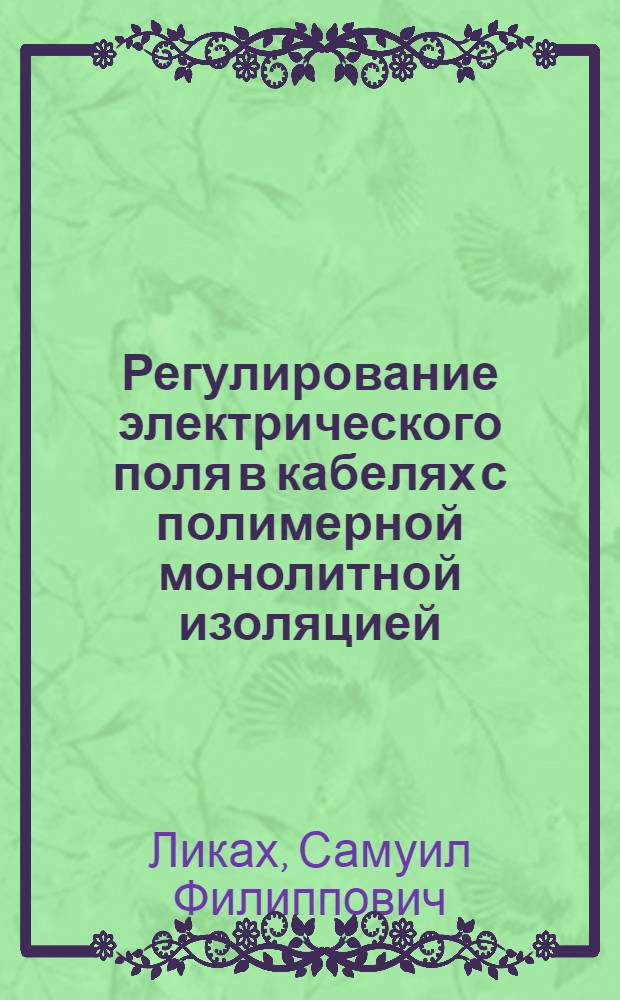 Регулирование электрического поля в кабелях с полимерной монолитной изоляцией

Ликах, Самуил Филиппович